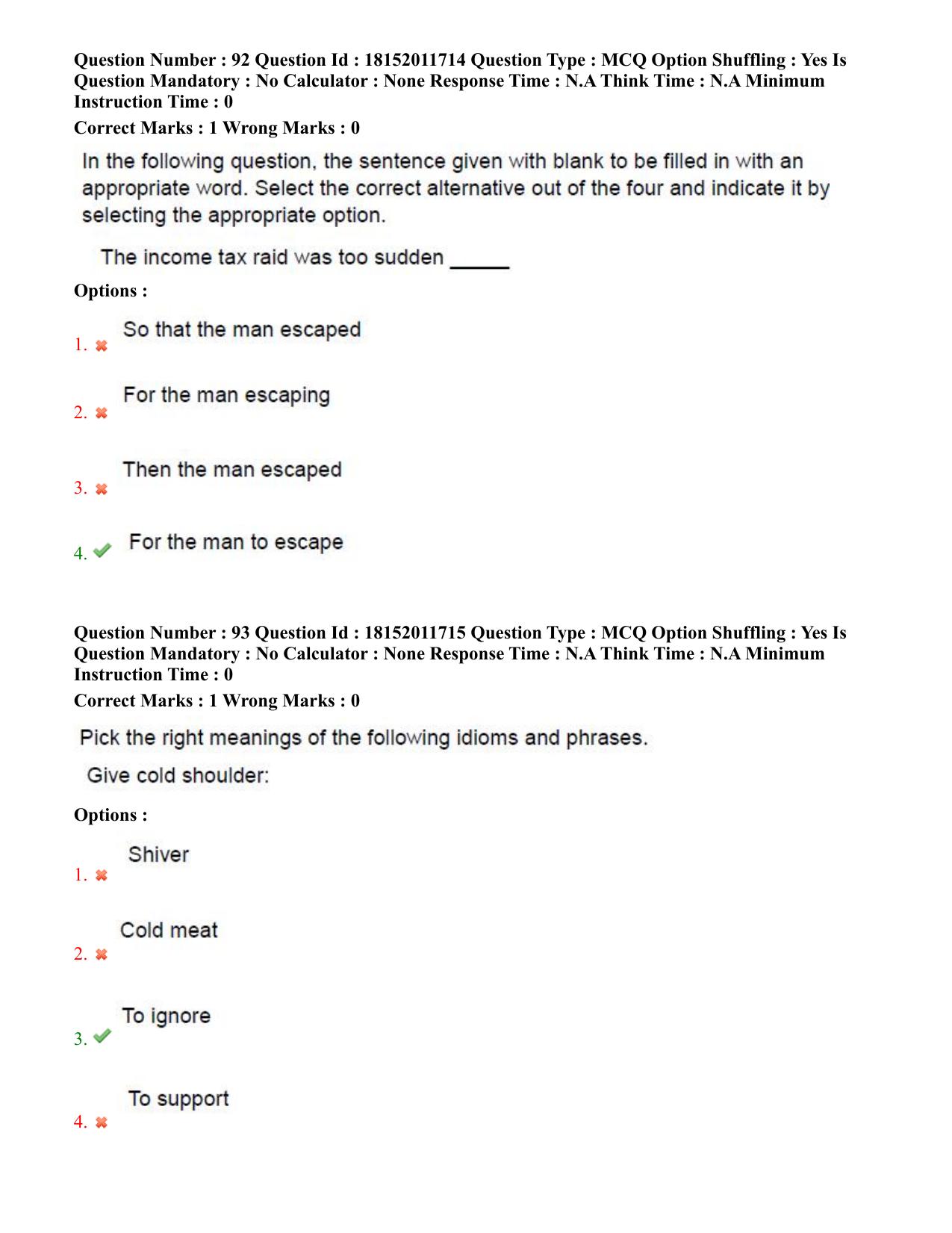 Question Number : 92 Question Id : 18152011714 Question Type : MCQ Option Shuffling : Yes Is Question Mandatory : No Calculator : None Response Time : N.A Think Time : N.A Minimum Instruction Time : 0

Correct Marks : 1 Wrong Marks : 0

In the following question, the sentence given with blank to be filled in with an appropriate word. Select the correct alternative out of the four and indicate it by selecting the appropriate option.

The income tax raid was too sudden _____

Options :

1. So that the man escaped

2. For the man escaping

3. Then the man escaped

4. For the man to escape

Question Number : 93 Question Id : 18152011715 Question Type : MCQ Option Shuffling : Yes Is Question Mandatory : No Calculator : None Response Time : N.A Think Time : N.A Minimum Instruction Time : 0

Correct Marks : 1 Wrong Marks : 0

Pick the right meanings of the following idioms and phrases.

Give cold shoulder:

Options :

1. Shiver

2. Cold meat

3. To ignore

4. To support